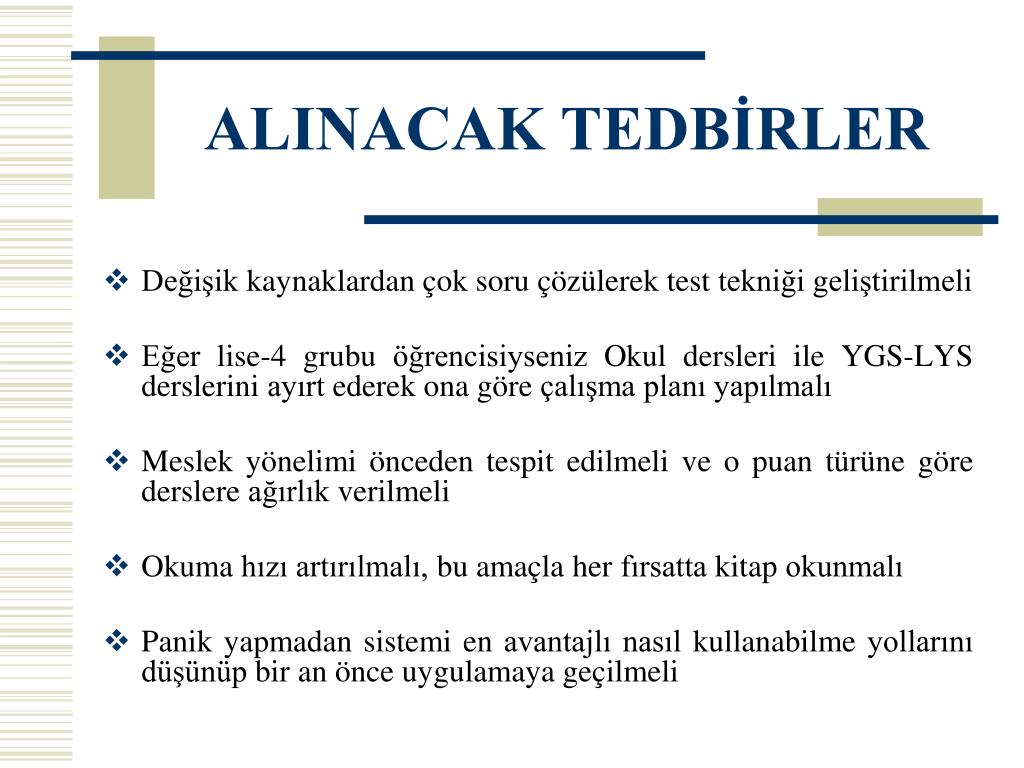 ALINACAK TEDBİRLER

❖ Değişik kaynaklardan çok soru çözülerek test tekniği geliştirilmeli

❖ Eğer lise-4 grubu öğrencisiyseniz Okul dersleri ile YGS-LYS derslerini ayırt ederek ona göre çalışma planı yapılmalı

❖ Meslek yönelimi önceden tespit edilmeli ve o puan türüne göre derslere ağırlık verilmeli

❖ Okuma hızı artırılmalı, bu amaçla her fırsatta kitap okunmalı

❖ Panik yapmadan sistemi en avantajlı nasıl kullanabilme yollarını düşünüp bir an önce uygulamaya geçilmeli